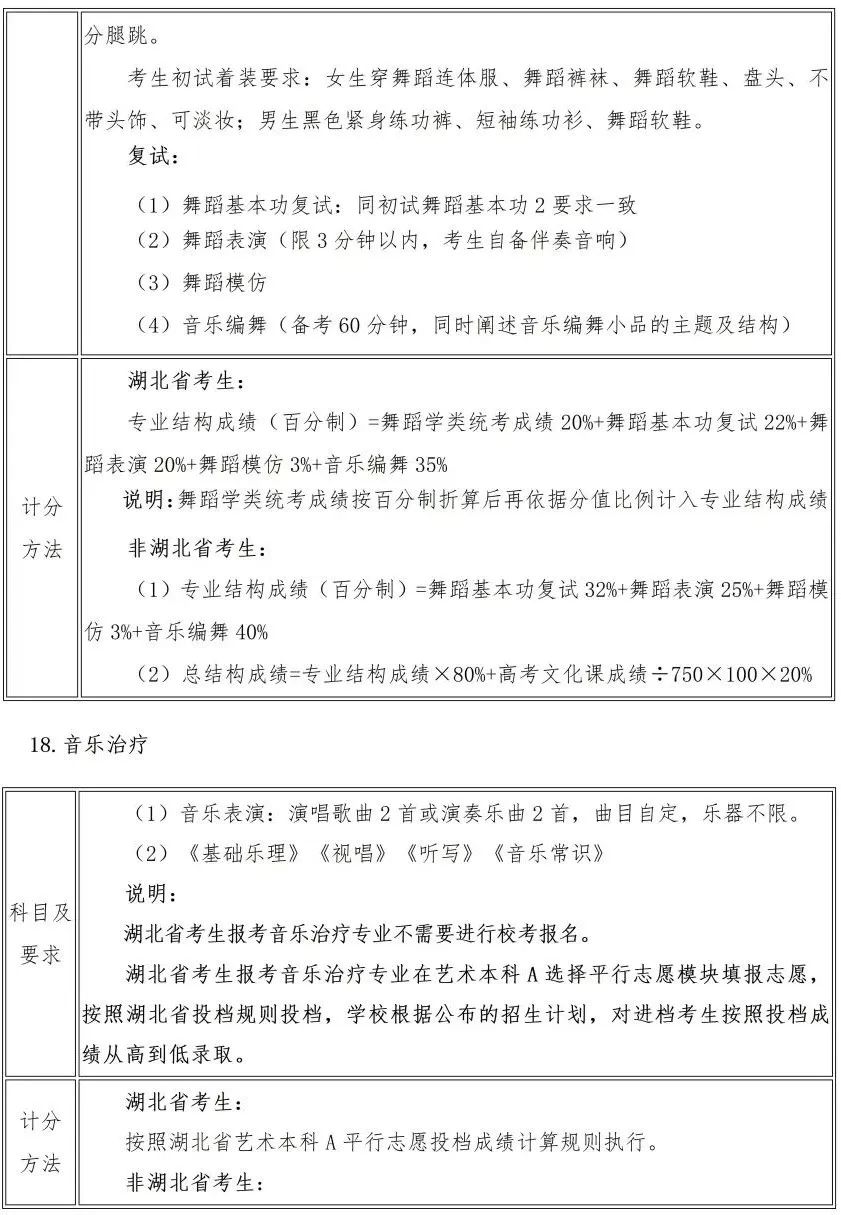 |  | 分腿跳。<br>考生初试着装要求：女生穿舞蹈连体服、舞蹈裤袜、舞蹈软鞋、盘头、不带头饰、可淡妆；男生黑色紧身练功裤、短袖练功衫、舞蹈软鞋。<br>复试：<br>（1）舞蹈基本功复试：同初试舞蹈基本功 2 要求一致<br>（2）舞蹈表演（限 3 分钟以内，考生自备伴奏音响）<br>（3）舞蹈模仿<br>（4）音乐编舞（备考 60 分钟，同时阐述音乐编舞小品的主题及结构） |
|---|---|
| 计分方法 | 湖北省考生：<br>专业结构成绩（百分制）=舞蹈学类统考成绩 20%+舞蹈基本功复试 22%+舞蹈表演 20%+舞蹈模仿 3%+音乐编舞 35%<br>说明：舞蹈学类统考成绩按百分制折算后再依据分值比例计入专业结构成绩<br>非湖北省考生：<br>（1）专业结构成绩（百分制）=舞蹈基本功复试 32%+舞蹈表演 25%+舞蹈模仿 3%+音乐编舞 40%<br>（2）总结构成绩=专业结构成绩×80%+高考文化课成绩÷750×100×20% |

18. 音乐治疗

| 科目及要求 | （1）音乐表演：演唱歌曲 2 首或演奏乐曲 2 首，曲目自定，乐器不限。<br>（2）《基础乐理》《视唱》《听写》《音乐常识》<br>说明：<br>湖北省考生报考音乐治疗专业不需要进行校考报名。<br>湖北省考生报考音乐治疗专业在艺术本科 A 选择平行志愿模块填报志愿，按照湖北省投档规则投档，学校根据公布的招生计划，对进档考生按照投档成绩从高到低录取。 |
|---|---|
| 计分方法 | 湖北省考生：<br>按照湖北省艺术本科 A 平行志愿投档成绩计算规则执行。<br>非湖北省考生： |